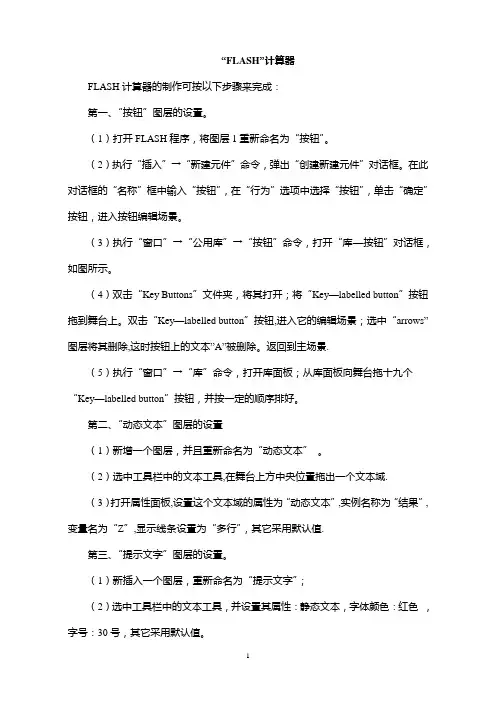 “FLASH”计算器

FLASH 计算器的制作可按以下步骤来完成：

第一、“按钮”图层的设置。

（1）打开 FLASH 程序，将图层 1 重新命名为“按钮”。

（2）执行“插入”→“新建元件”命令，弹出“创建新建元件”对话框。在此对话框的“名称”框中输入“按钮”，在“行为”选项中选择“按钮”，单击“确定”按钮，进入按钮编辑场景。

（3）执行“窗口”→“公用库”→“按钮”命令，打开“库—按钮”对话框，如图所示。

（4）双击“Key Buttons”文件夹，将其打开；将“Key—labelled button”按钮拖到舞台上。双击“Key—labelled button”按钮,进入它的编辑场景；选中“arrows”图层将其删除,这时按钮上的文本”A”被删除。返回到主场景.

（5）执行“窗口”→“库”命令，打开库面板；从库面板向舞台拖十九个“Key—labelled button”按钮，并按一定的顺序排好。

第二、“动态文本”图层的设置

（1）新增一个图层，并且重新命名为“动态文本”　。

（2）选中工具栏中的文本工具,在舞台上方中央位置拖出一个文本域.

（3）打开属性面板,设置这个文本域的属性为“动态文本”,实例名称为“结果”，变量名为“Z”,显示线条设置为“多行”，其它采用默认值.

第三、“提示文字”图层的设置。

（1）新插入一个图层，重新命名为“提示文字”；

（2）选中工具栏中的文本工具，并设置其属性：静态文本，字体颜色：红色　，字号：30 号，其它采用默认值。

1